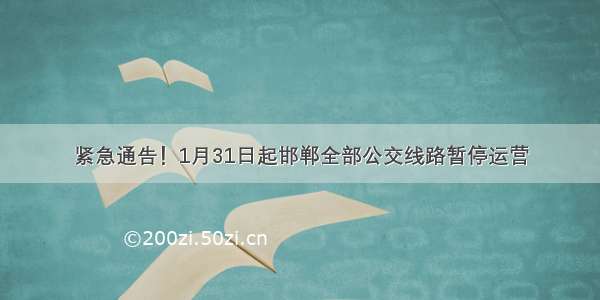 紧急通告！1月31日起邯郸全部公交线路暂停运营

©200zi.50zi.cn